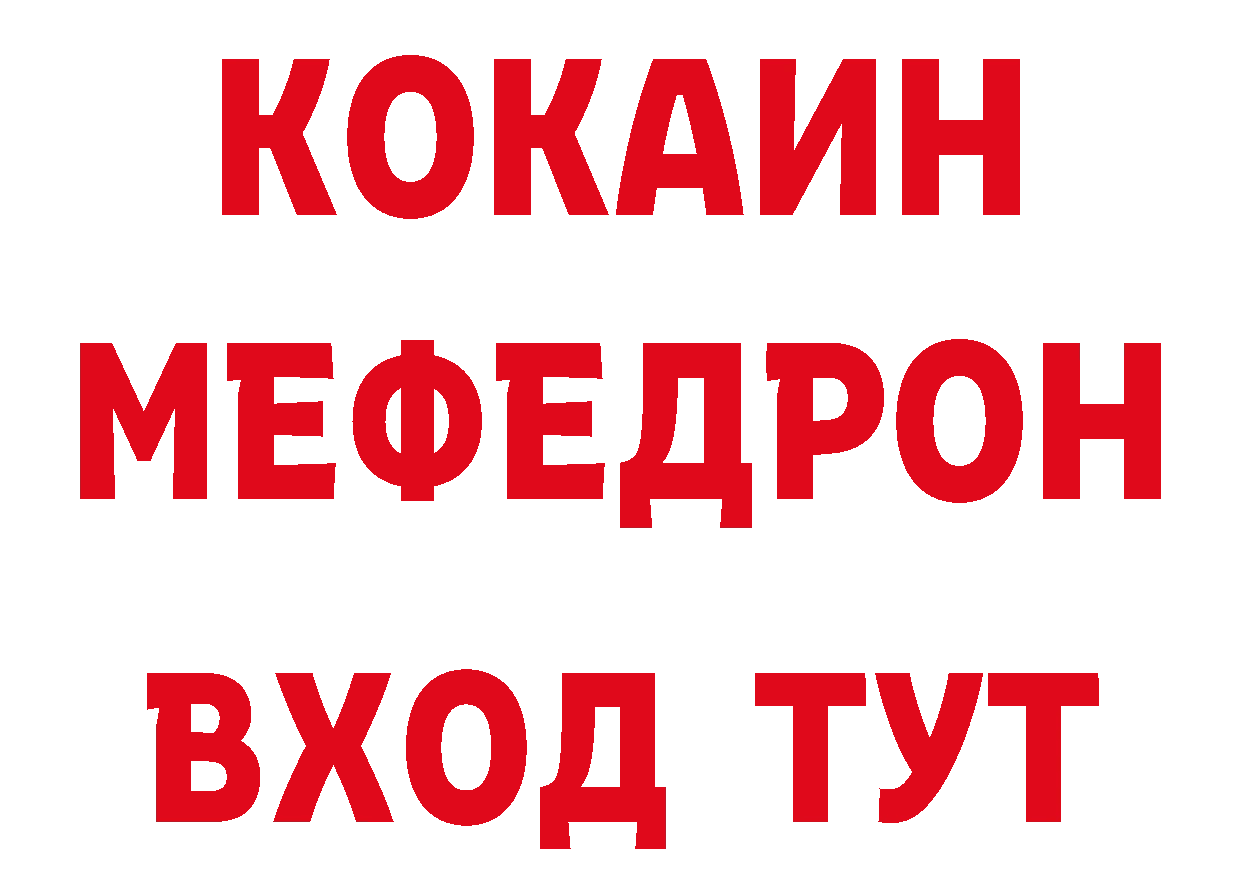 КОКАИН
МЕФЕДРОН
ВХОД ТУТ